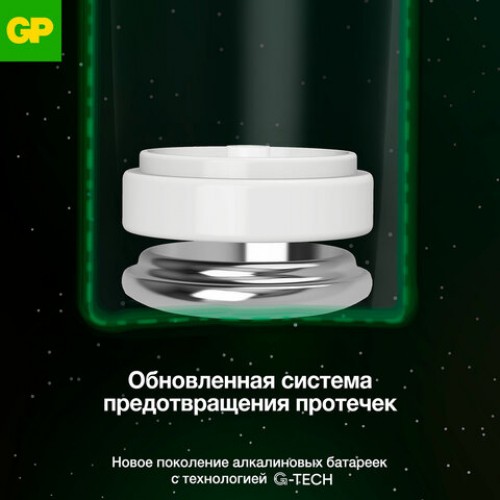 GP

Обновленная система предотвращения протечек

Новое поколение алкалиновых батареек с технологией G-TECH